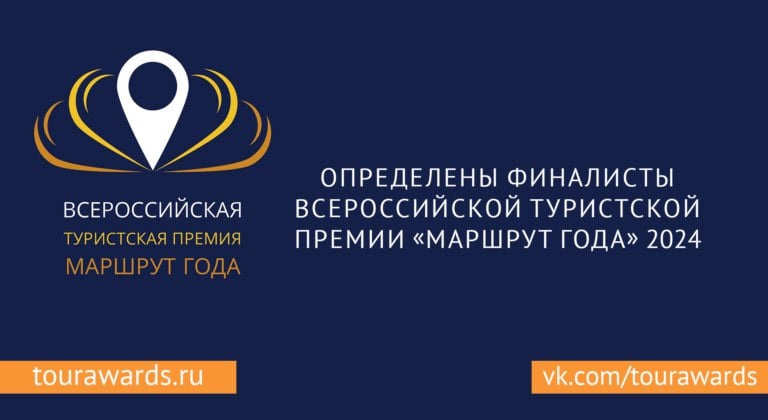 ВСЕРОССИЙСКАЯ
ТУРИСТСКАЯ ПРЕМИЯ
МАРШРУТ ГОДА

ОПРЕДЕЛЕНЫ ФИНАЛИСТЫ ВСЕРОССИЙСКОЙ ТУРИСТСКОЙ ПРЕМИИ «МАРШРУТ ГОДА» 2024

tourawards.ru

vk.com/tourawards